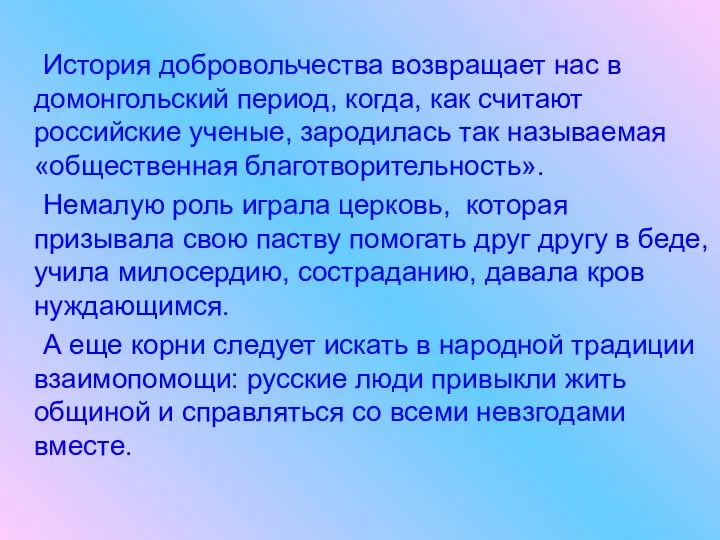 История добровольчества возвращает нас в домонгольский период, когда, как считают российские ученые, зародилась так называемая «общественная благотворительность».

Немалую роль играла церковь, которая призывала свою паству помогать друг другу в беде, учила милосердию, состраданию, давала кров нуждающимся.

А еще корни следует искать в народной традиции взаимопомощи: русские люди привыкли жить общиной и справляться со всеми невзгодами вместе.